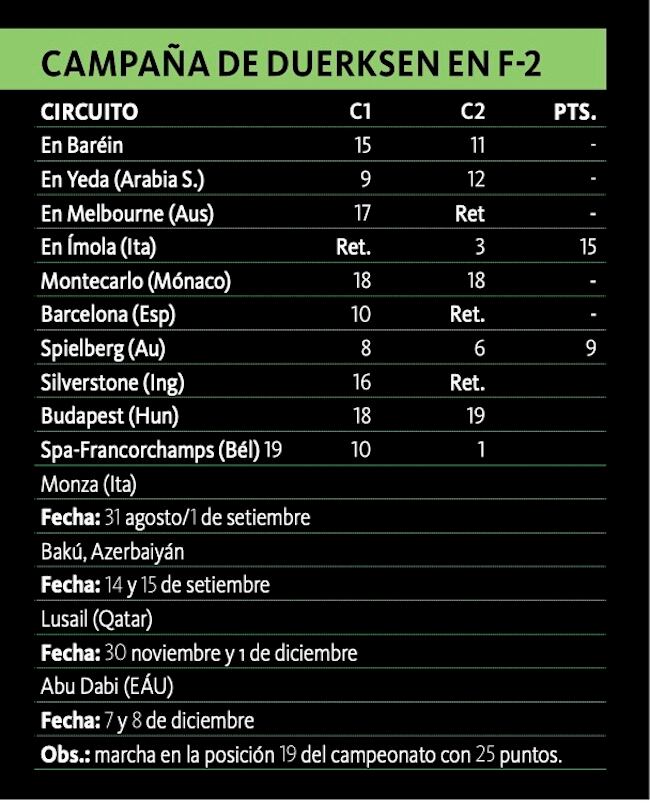 CAMPAÑA DE DUERKSEN EN F-2

| CIRCUITO | C1 | C2 | PTS. |
|---|---|---|---|
| En Baréin | 15 | 11 | - |
| En Yeda (Arabia S.) | 9 | 12 | - |
| En Melbourne (Aus) | 17 | Ret | - |
| En Ímola (Ita) | Ret. | 3 | 15 |
| Montecarlo (Mónaco) | 18 | 18 | - |
| Barcelona (Esp) | 10 | Ret. | - |
| Spielberg (Au) | 8 | 6 | 9 |
| Silverstone (Ing) | 16 | Ret. | |
| Budapest (Hun) | 18 | 19 | |
| Spa-Francorchamps (Bél) 19 | 10 | 1 | |

Monza (Ita)

Fecha: 31 agosto/1 de setiembre

Bakú, Azerbaiyán

Fecha: 14 y 15 de setiembre

Lusail (Qatar)

Fecha: 30 noviembre y 1 de diciembre

Abu Dabi (EÁU)

Fecha: 7 y 8 de diciembre

Obs.: marcha en la posición 19 del campeonato con 25 puntos.